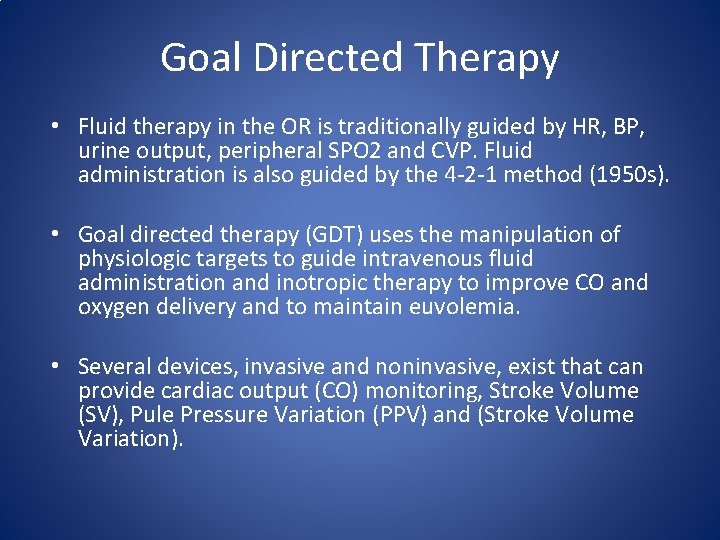 Goal Directed Therapy

• Fluid therapy in the OR is traditionally guided by HR, BP, urine output, peripheral SPO2 and CVP. Fluid administration is also guided by the 4-2-1 method (1950s).

• Goal directed therapy (GDT) uses the manipulation of physiologic targets to guide intravenous fluid administration and inotropic therapy to improve CO and oxygen delivery and to maintain euvolemia.

• Several devices, invasive and noninvasive, exist that can provide cardiac output (CO) monitoring, Stroke Volume (SV), Pule Pressure Variation (PPV) and (Stroke Volume Variation).